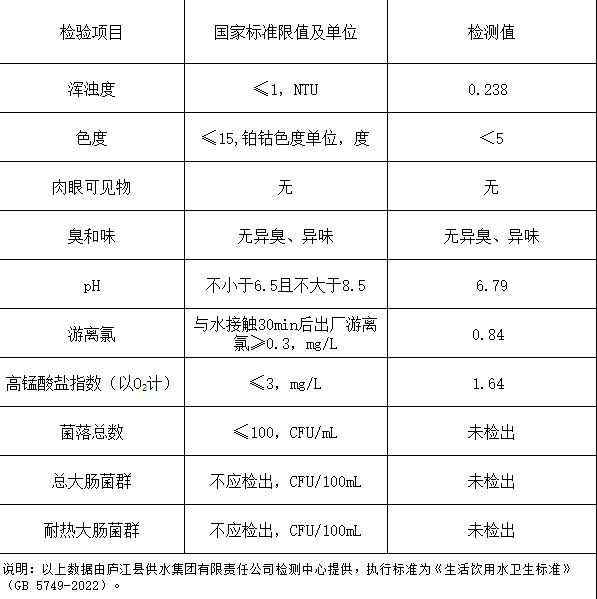 | 检验项目 | 国家标准限值及单位 | 检测值 |
|---|---|---|
| 浑浊度 | ≤1，NTU | 0.238 |
| 色度 | ≤15,铂钴色度单位，度 | <5 |
| 肉眼可见物 | 无 | 无 |
| 臭和味 | 无异臭、异味 | 无异臭、异味 |
| pH | 不小于6.5且不大于8.5 | 6.79 |
| 游离氯 | 与水接触30min后出厂游离氯≥0.3，mg/L | 0.84 |
| 高锰酸盐指数（以$O_2$计） | ≤3，mg/L | 1.64 |
| 菌落总数 | ≤100，CFU/mL | 未检出 |
| 总大肠菌群 | 不应检出，CFU/100mL | 未检出 |
| 耐热大肠菌群 | 不应检出，CFU/100mL | 未检出 |

说明：以上数据由庐江县供水集团有限责任公司检测中心提供，执行标准为《生活饮用水卫生标准》（GB 5749-2022）。